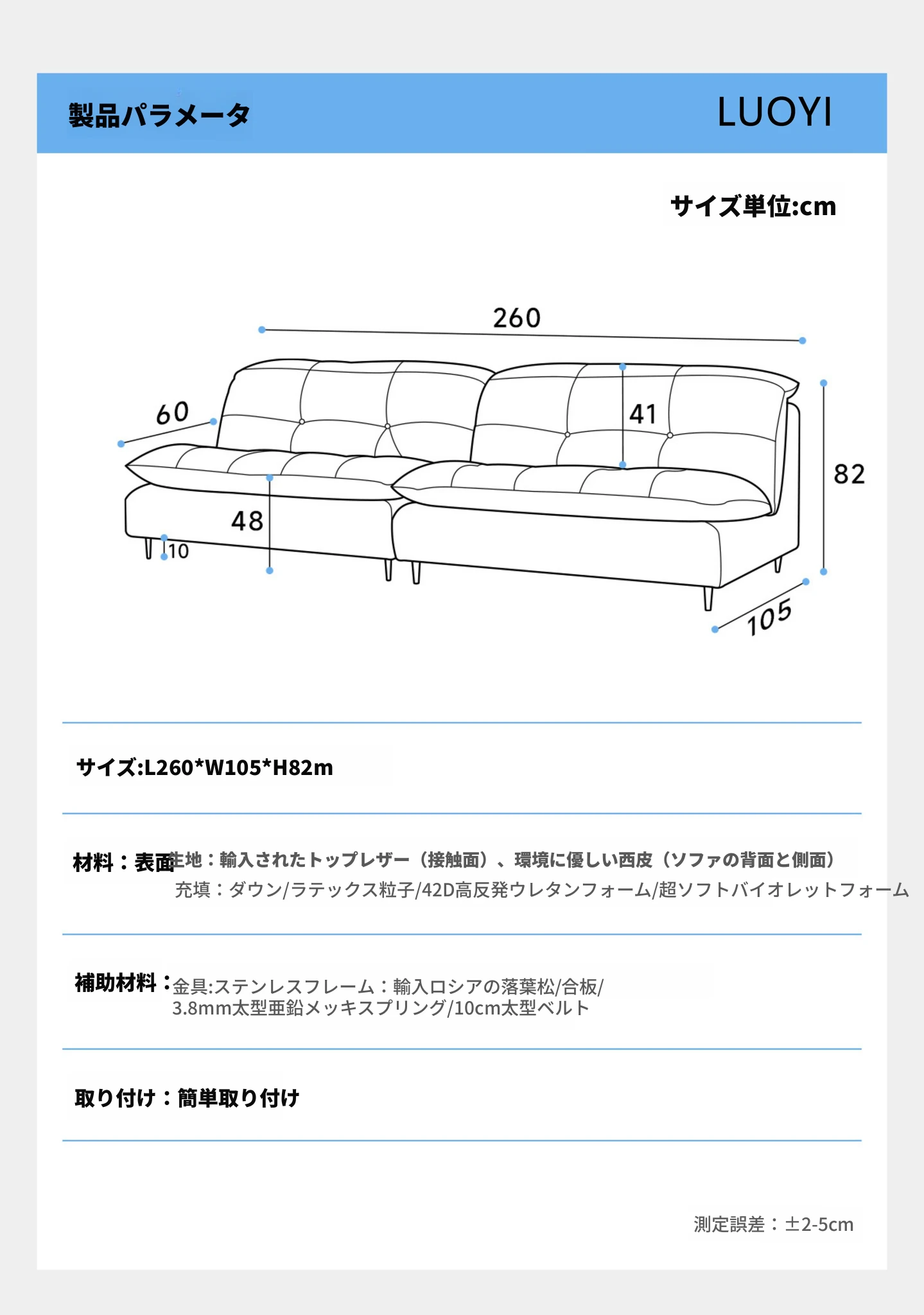 製品パラメータ

LUOYI

サイズ単位:cm

260

60

41

82

48

10

105

サイズ:L260*W105*H82m

材料：表面生地：輸入されたトップレザー（接触面）、環境に優しい西皮（ソファの背面と側面）
充填：ダウン/ラテックス粒子/42D高反発ウレタンフォーム/超ソフトバイオレットフォーム

補助材料：金具:ステンレスフレーム：輸入ロシアの落葉松/合板/
3.8mm太型亜鉛メッキスプリング/10cm太型ベルト

取り付け：簡単取り付け

測定誤差：±2-5cm